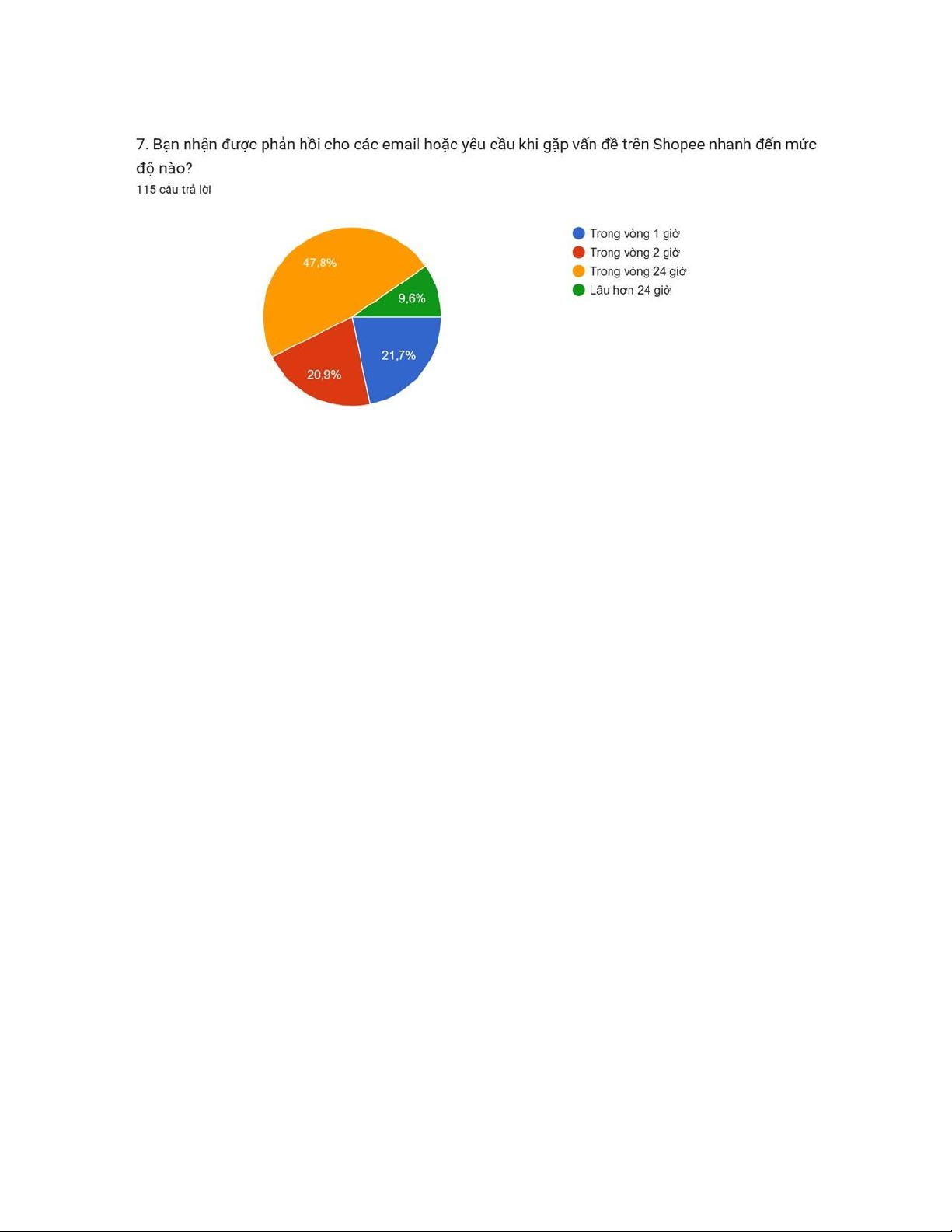 7. Bạn nhận được phản hồi cho các email hoặc yêu cầu khi gặp vấn đề trên Shopee nhanh đến mức độ nào?
115 câu trả lời

47,8%
9,6%
21,7%
20,9%

Trong vòng 1 giờ
Trong vòng 2 giờ
Trong vòng 24 giờ
Lâu hơn 24 giờ